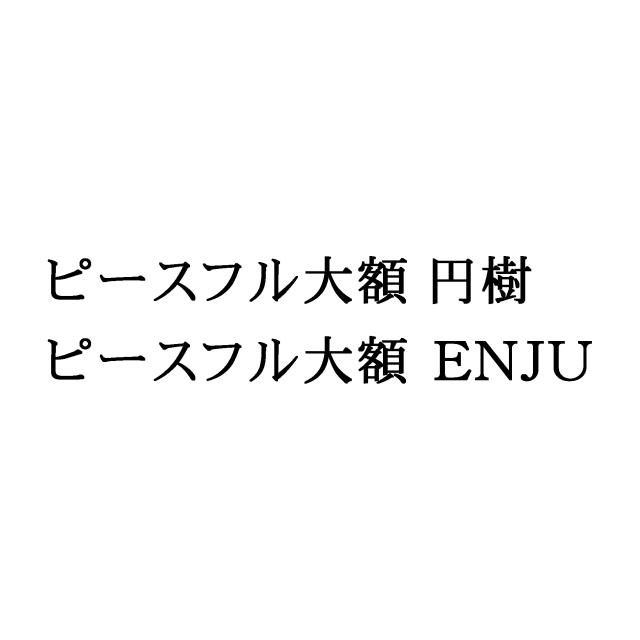 ピースフル大額 円樹
ピースフル大額 ENJU